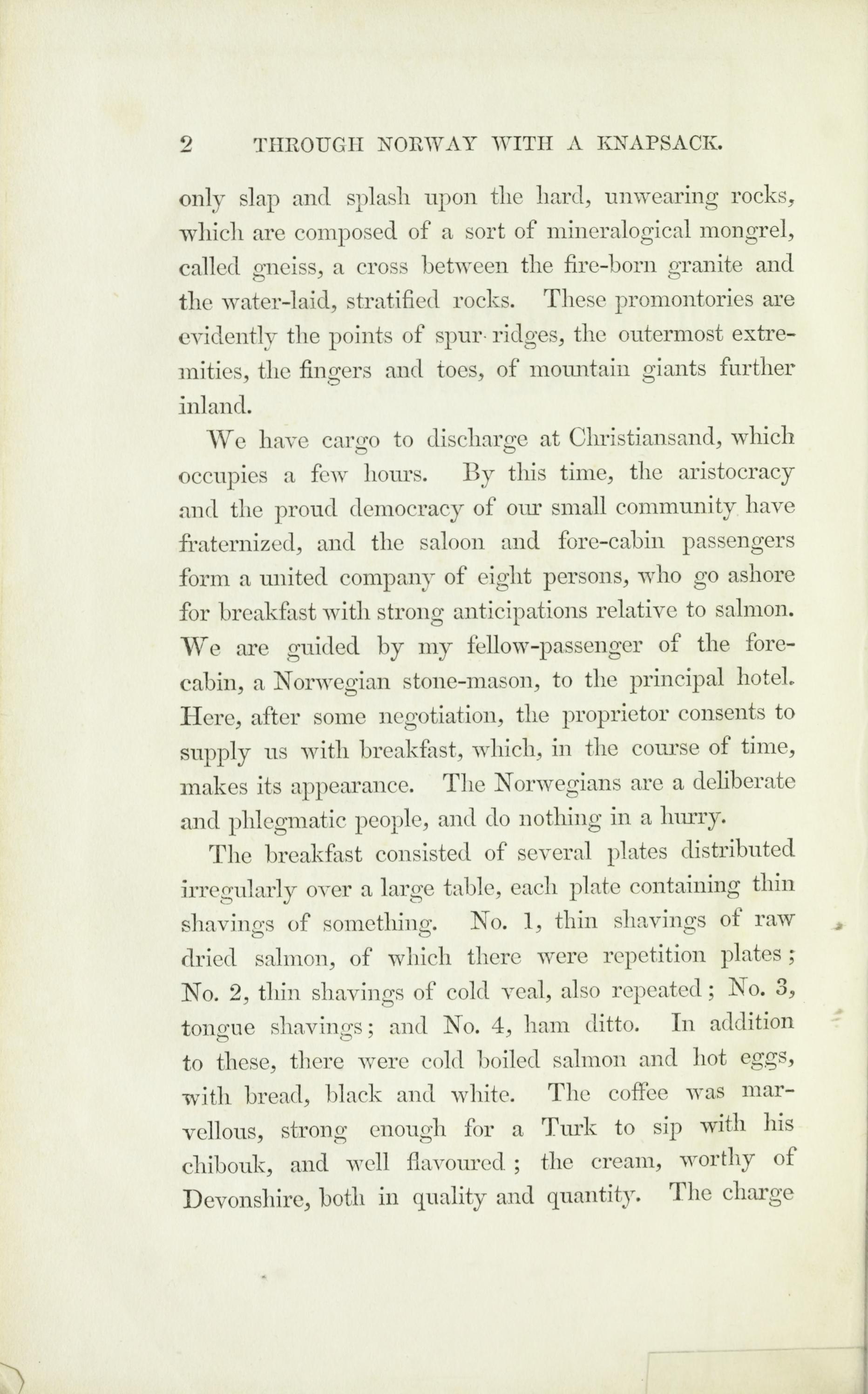 2 THROUGH NORWAY WITH A KNAPSACK.

only slap and splash upon the hard, unwearing rocks, which are composed of a sort of mineralogical mongrel, called gneiss, a cross between the fire-born granite and the water-laid, stratified rocks. These promontories are evidently the points of spur-ridges, the outermost extremities, the fingers and toes, of mountain giants further inland.

We have cargo to discharge at Christiansand, which occupies a few hours. By this time, the aristocracy and the proud democracy of our small community have fraternized, and the saloon and fore-cabin passengers form a united company of eight persons, who go ashore for breakfast with strong anticipations relative to salmon. We are guided by my fellow-passenger of the fore-cabin, a Norwegian stone-mason, to the principal hotel. Here, after some negotiation, the proprietor consents to supply us with breakfast, which, in the course of time, makes its appearance. The Norwegians are a deliberate and phlegmatic people, and do nothing in a hurry.

The breakfast consisted of several plates distributed irregularly over a large table, each plate containing thin shavings of something. No. 1, thin shavings of raw dried salmon, of which there were repetition plates; No. 2, thin shavings of cold veal, also repeated; No. 3, tongue shavings; and No. 4, ham ditto. In addition to these, there were cold boiled salmon and hot eggs, with bread, black and white. The coffee was marvellous, strong enough for a Turk to sip with his chibouk, and well flavoured; the cream, worthy of Devonshire, both in quality and quantity. The charge